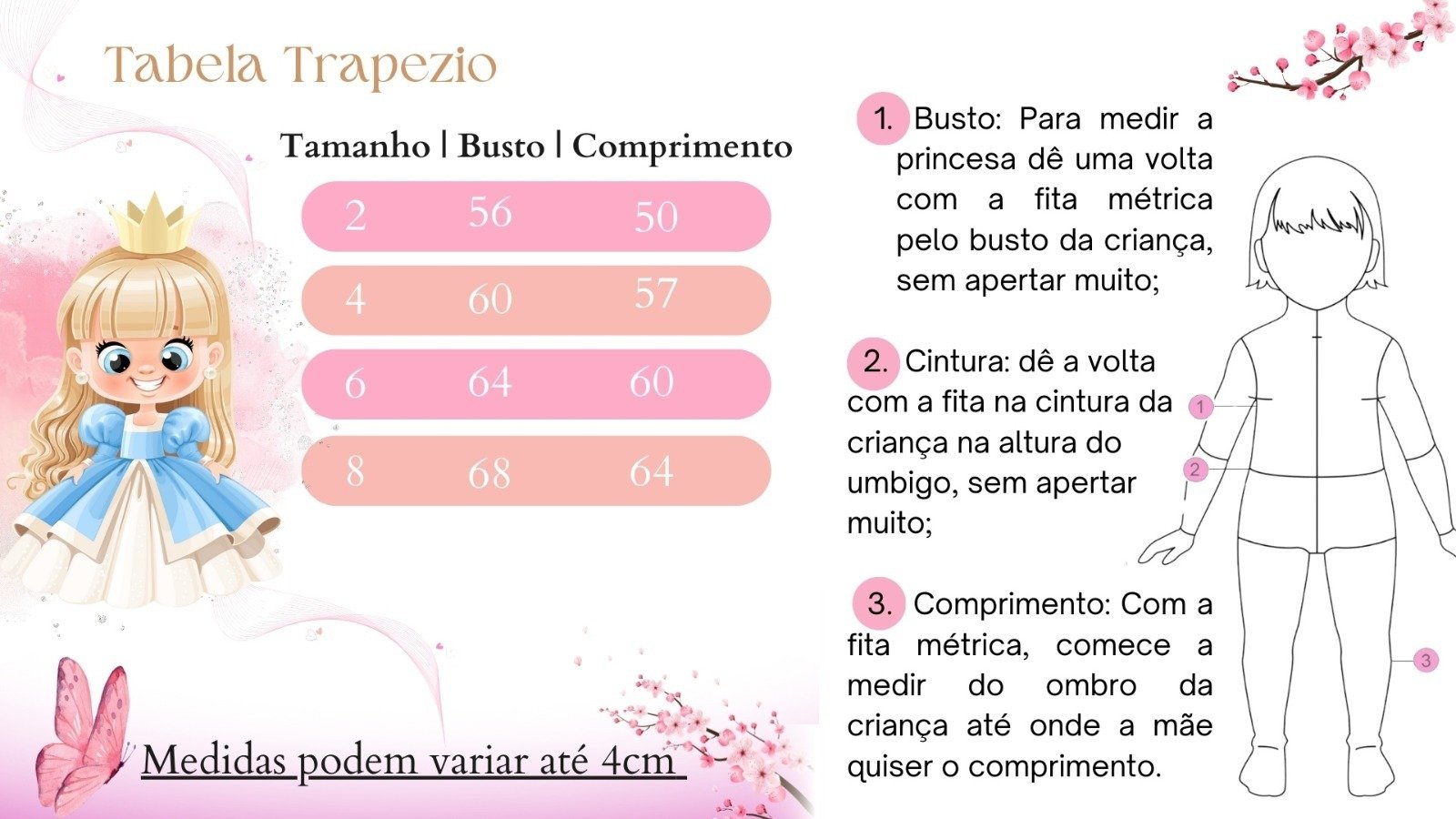 Tabela Trapezio

| Tamanho | Busto | Comprimento |
|---|---|---|
| 2 | 56 | 50 |
| 4 | 60 | 57 |
| 6 | 64 | 60 |
| 8 | 68 | 64 |

Medidas podem variar até 4cm

1. Busto: Para medir a princesa dê uma volta com a fita métrica pelo busto da criança, sem apertar muito;

2. Cintura: dê a volta com a fita na cintura da criança na altura do umbigo, sem apertar muito;

3. Comprimento: Com a fita métrica, comece a medir do ombro da criança até onde a mãe quiser o comprimento.

1
2
3